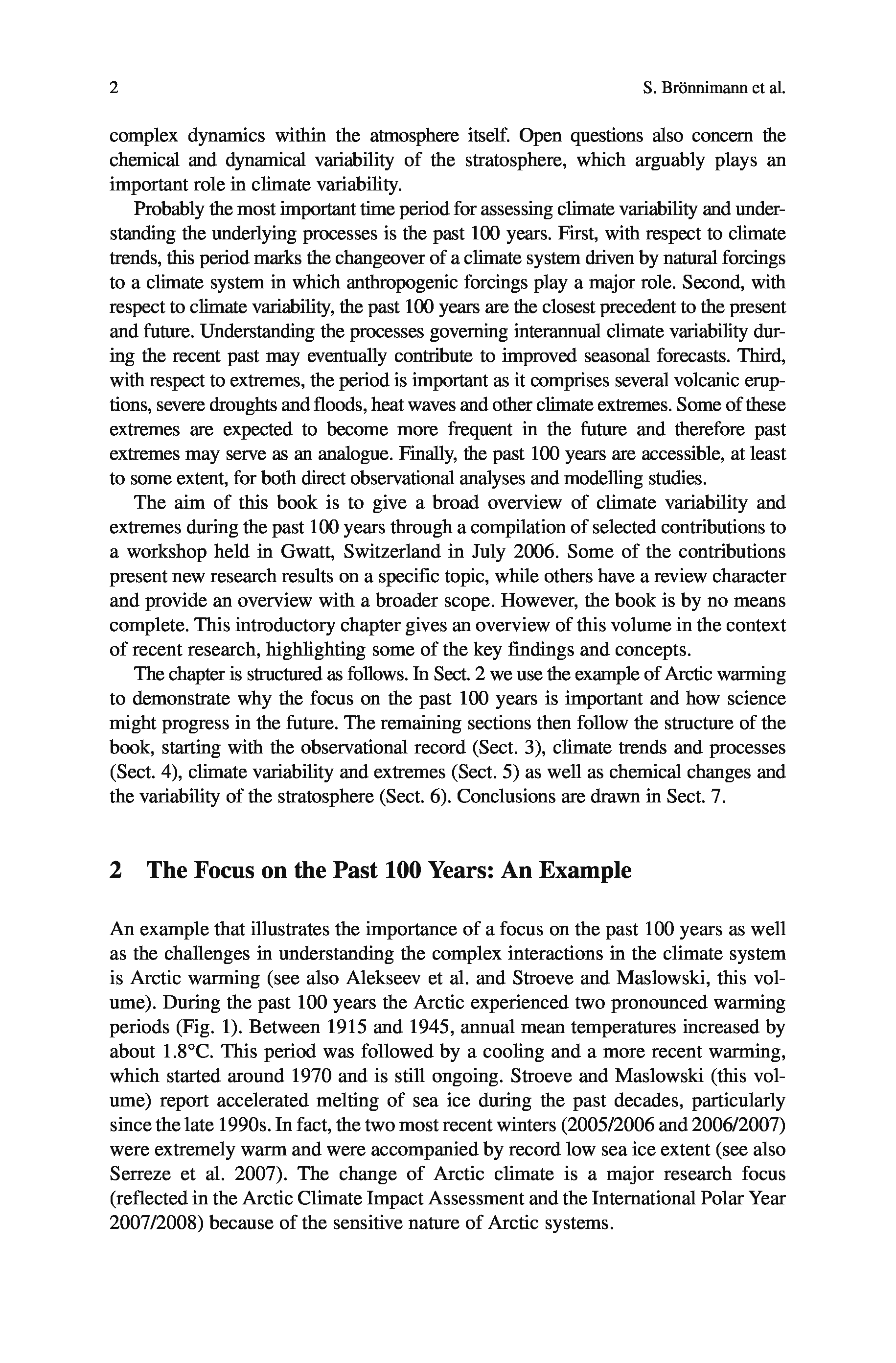 2 S. Brönnimann et al.

complex dynamics within the atmosphere itself. Open questions also concern the chemical and dynamical variability of the stratosphere, which arguably plays an important role in climate variability.

Probably the most important time period for assessing climate variability and understanding the underlying processes is the past 100 years. First, with respect to climate trends, this period marks the changeover of a climate system driven by natural forcings to a climate system in which anthropogenic forcings play a major role. Second, with respect to climate variability, the past 100 years are the closest precedent to the present and future. Understanding the processes governing interannual climate variability during the recent past may eventually contribute to improved seasonal forecasts. Third, with respect to extremes, the period is important as it comprises several volcanic eruptions, severe droughts and floods, heat waves and other climate extremes. Some of these extremes are expected to become more frequent in the future and therefore past extremes may serve as an analogue. Finally, the past 100 years are accessible, at least to some extent, for both direct observational analyses and modelling studies.

The aim of this book is to give a broad overview of climate variability and extremes during the past 100 years through a compilation of selected contributions to a workshop held in Gwatt, Switzerland in July 2006. Some of the contributions present new research results on a specific topic, while others have a review character and provide an overview with a broader scope. However, the book is by no means complete. This introductory chapter gives an overview of this volume in the context of recent research, highlighting some of the key findings and concepts.

The chapter is structured as follows. In Sect. 2 we use the example of Arctic warming to demonstrate why the focus on the past 100 years is important and how science might progress in the future. The remaining sections then follow the structure of the book, starting with the observational record (Sect. 3), climate trends and processes (Sect. 4), climate variability and extremes (Sect. 5) as well as chemical changes and the variability of the stratosphere (Sect. 6). Conclusions are drawn in Sect. 7.

2 The Focus on the Past 100 Years: An Example

An example that illustrates the importance of a focus on the past 100 years as well as the challenges in understanding the complex interactions in the climate system is Arctic warming (see also Alekseev et al. and Stroeve and Maslowski, this volume). During the past 100 years the Arctic experienced two pronounced warming periods (Fig. 1). Between 1915 and 1945, annual mean temperatures increased by about 1.8°C. This period was followed by a cooling and a more recent warming, which started around 1970 and is still ongoing. Stroeve and Maslowski (this volume) report accelerated melting of sea ice during the past decades, particularly since the late 1990s. In fact, the two most recent winters (2005/2006 and 2006/2007) were extremely warm and were accompanied by record low sea ice extent (see also Serreze et al. 2007). The change of Arctic climate is a major research focus (reflected in the Arctic Climate Impact Assessment and the International Polar Year 2007/2008) because of the sensitive nature of Arctic systems.